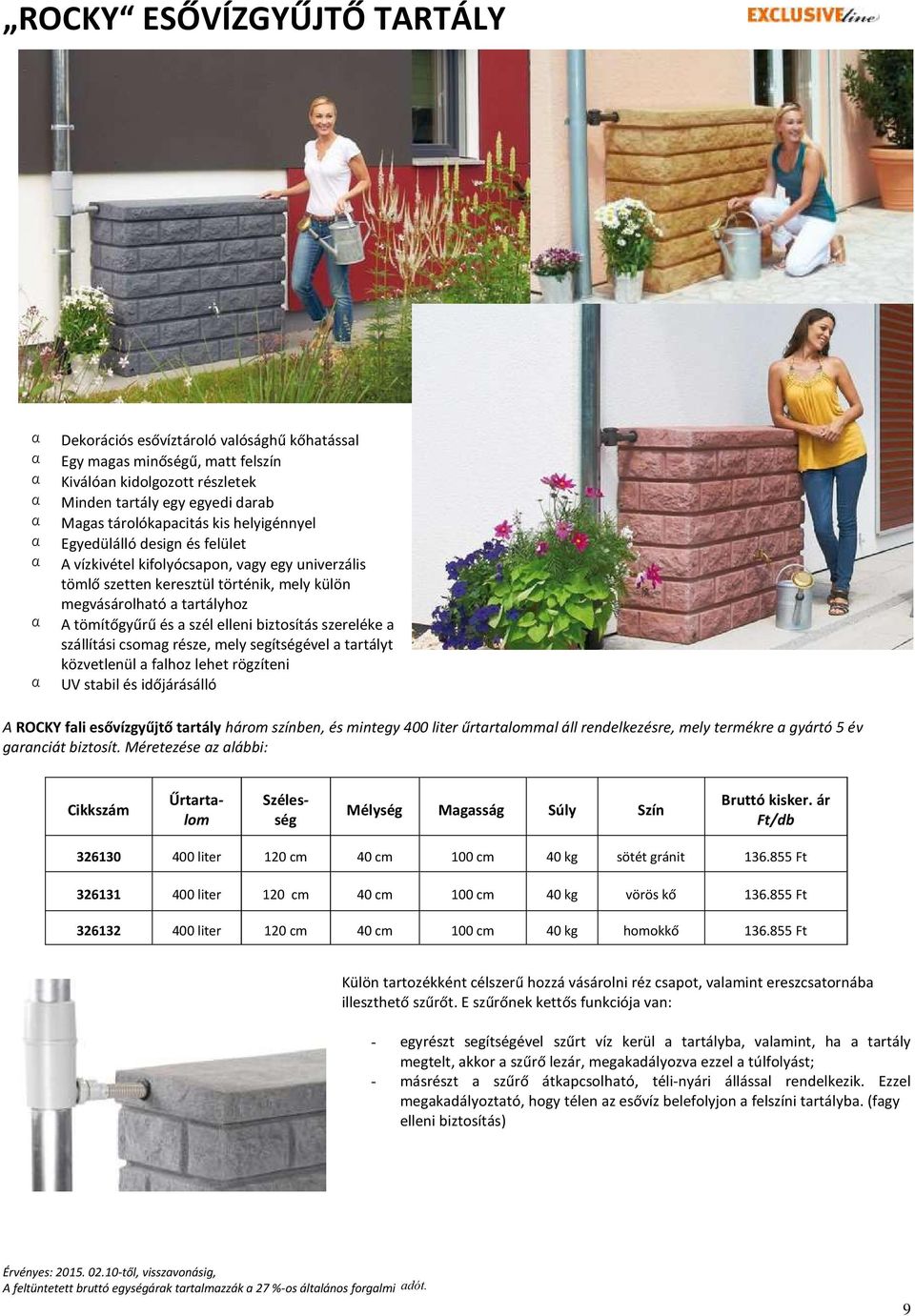 „ROCKY“ ESŐVÍZGYŰJTŐ TARTÁLY

EXCLUSIVE line

α Dekorációs esővíztároló valósághű kőhatással
α Egy magas minőségű, matt felszín
α Kiválóan kidolgozott részletek
α Minden tartály egy egyedi darab
α Magas tárolókapacitás kis helyigénnyel
α Egyedülálló design és felület
α A vízkivétel kifolyócsapon, vagy egy univerzális tömlő szetten keresztül történik, mely külön megvásárolható a tartályhoz
α A tömítőgyűrű és a szél elleni biztosítás szereléke a szállítási csomag része, mely segítségével a tartályt közvetlenül a falhoz lehet rögzíteni
α UV stabil és időjárásálló

A ROCKY fali esővízgyűjtő tartály három színben, és mintegy 400 liter űrtartalommal áll rendelkezésre, mely termékre a gyártó 5 év garanciát biztosít. Méretezése az alábbi:

| Cikkszám | Űrtartalom | Szélesség | Mélység | Magasság | Súly | Szín | Bruttó kisker. ár Ft/db |
|---|---|---|---|---|---|---|---|
| 326130 | 400 liter | 120 cm | 40 cm | 100 cm | 40 kg | sötét gránit | 136.855 Ft |
| 326131 | 400 liter | 120 cm | 40 cm | 100 cm | 40 kg | vörös kő | 136.855 Ft |
| 326132 | 400 liter | 120 cm | 40 cm | 100 cm | 40 kg | homokkő | 136.855 Ft |

Külön tartozékként célszerű hozzá vásárolni réz csapot, valamint ereszcsatornába illeszthető szűrőt. E szűrőnek kettős funkciója van:

- egyrészt segítségével szűrt víz kerül a tartályba, valamint, ha a tartály megtelt, akkor a szűrő lezár, megakadályozva ezzel a túlfolyást;
- másrészt a szűrő átkapcsolható, téli-nyári állással rendelkezik. Ezzel megakadályoztató, hogy télen az esővíz belefolyjon a felszíni tartályba. (fagy elleni biztosítás)

Érvényes: 2015. 02.10-től, visszavonásig,
A feltüntetett bruttó egységárak tartalmazzák a 27 %-os általános forgalmi adót.

9